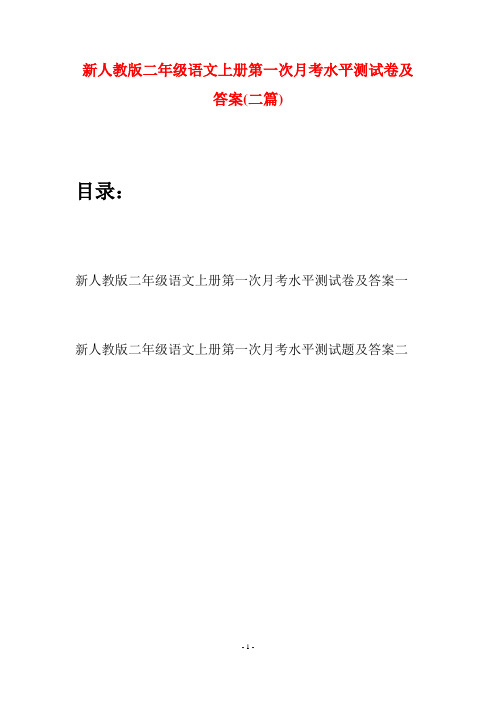 新人教版二年级语文上册第一次月考水平测试卷及答案(二篇)

目录：

新人教版二年级语文上册第一次月考水平测试卷及答案一

新人教版二年级语文上册第一次月考水平测试题及答案二

- 1 -